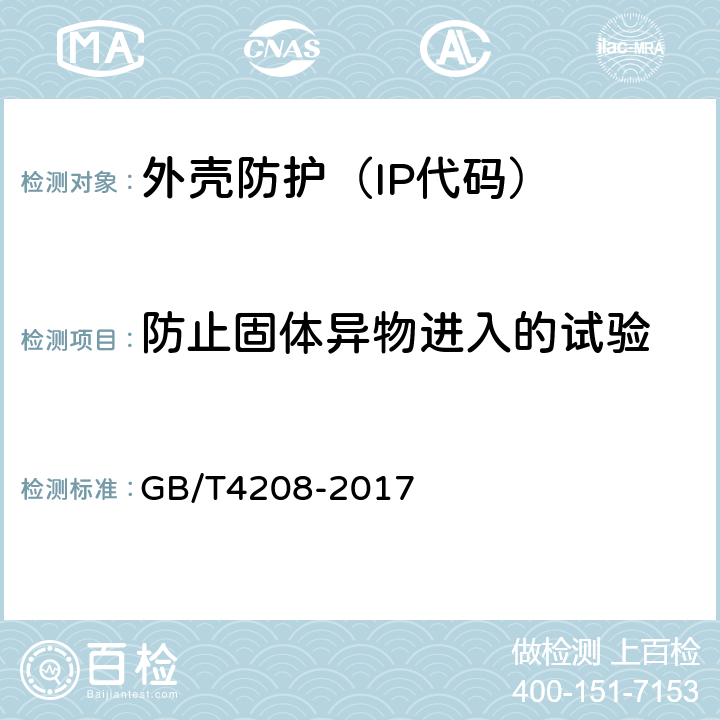 MA CNAS AL ilac-MRA

检测对象： 外壳防护（IP代码）

检测项目： 防止固体异物进入的试验

检测标准： GB/T4208-2017

百检
Baijiantest.com

做检测 上百检
400-151-7153